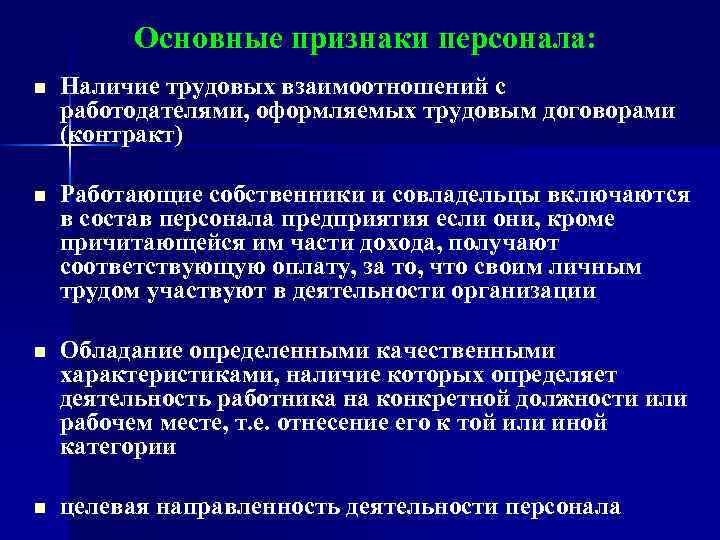 Основные признаки персонала:

■ Наличие трудовых взаимоотношений с работодателями, оформляемых трудовым договорами (контракт)

■ Работающие собственники и совладельцы включаются в состав персонала предприятия если они, кроме причитающейся им части дохода, получают соответствующую оплату, за то, что своим личным трудом участвуют в деятельности организации

■ Обладание определенными качественными характеристиками, наличие которых определяет деятельность работника на конкретной должности или рабочем месте, т.е. отнесение его к той или иной категории

■ целевая направленность деятельности персонала